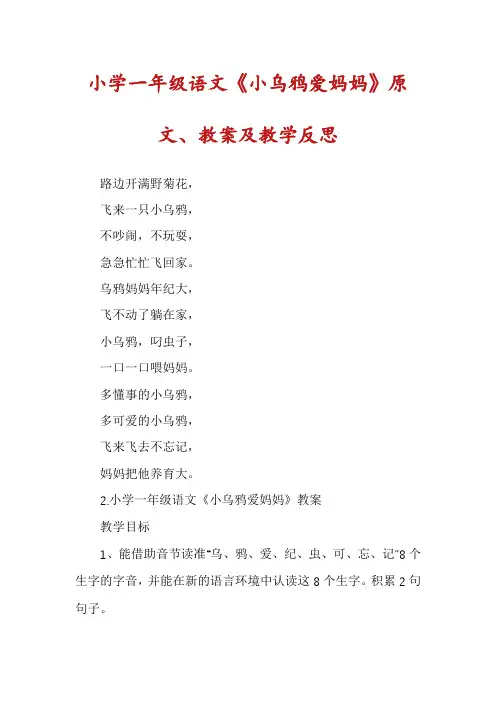 小学一年级语文《小乌鸦爱妈妈》原文、教案及教学反思

路边开满野菊花，

飞来一只小乌鸦，

不吵闹，不玩耍，

急急忙忙飞回家。

乌鸦妈妈年纪大，

飞不动了躺在家，

小乌鸦，叼虫子，

一口一口喂妈妈。

多懂事的小乌鸦，

多可爱的小乌鸦，

飞来飞去不忘记，

妈妈把他养育大。

2.小学一年级语文《小乌鸦爱妈妈》教案

教学目标

1、能借助音节读准"乌、鸦、爱、纪、虫、可、忘、记"8个生字的字音，并能在新的语言环境中认读这8个生字。积累2句句子。